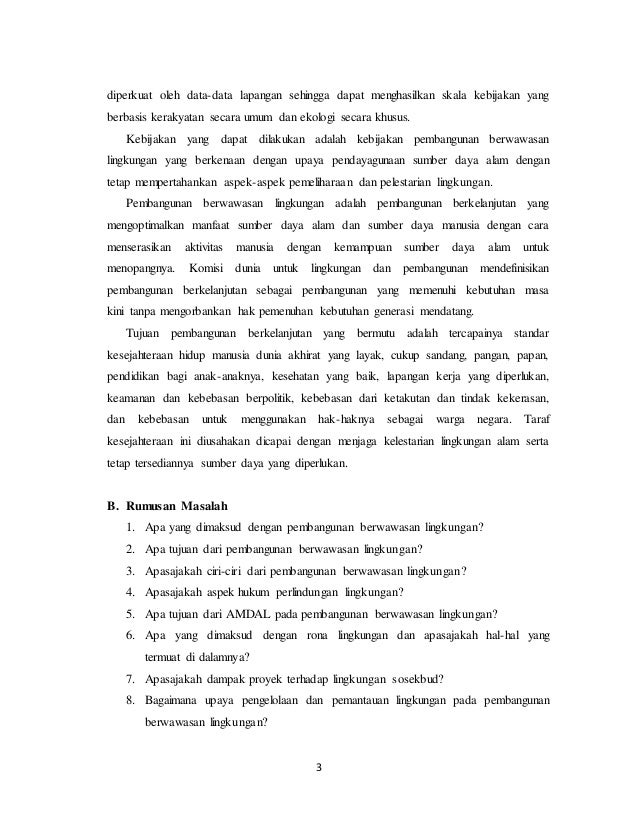 diperkuat oleh data-data lapangan sehingga dapat menghasilkan skala kebijakan yang berbasis kerakyatan secara umum dan ekologi secara khusus.

Kebijakan yang dapat dilakukan adalah kebijakan pembangunan berwawasan lingkungan yang berkenaan dengan upaya pendayagunaan sumber daya alam dengan tetap mempertahankan aspek-aspek pemeliharaan dan pelestarian lingkungan.

Pembangunan berwawasan lingkungan adalah pembangunan berkelanjutan yang mengoptimalkan manfaat sumber daya alam dan sumber daya manusia dengan cara menserasikan aktivitas manusia dengan kemampuan sumber daya alam untuk menopangnya. Komisi dunia untuk lingkungan dan pembangunan mendefinisikan pembangunan berkelanjutan sebagai pembangunan yang memenuhi kebutuhan masa kini tanpa mengorbankan hak pemenuhan kebutuhan generasi mendatang.

Tujuan pembangunan berkelanjutan yang bermutu adalah tercapainya standar kesejahteraan hidup manusia dunia akhirat yang layak, cukup sandang, pangan, papan, pendidikan bagi anak-anaknya, kesehatan yang baik, lapangan kerja yang diperlukan, keamanan dan kebebasan berpolitik, kebebasan dari ketakutan dan tindak kekerasan, dan kebebasan untuk menggunakan hak-haknya sebagai warga negara. Taraf kesejahteraan ini diusahakan dicapai dengan menjaga kelestarian lingkungan alam serta tetap tersediannya sumber daya yang diperlukan.

B. Rumusan Masalah

1. Apa yang dimaksud dengan pembangunan berwawasan lingkungan?
2. Apa tujuan dari pembangunan berwawasan lingkungan?
3. Apasajakah ciri-ciri dari pembangunan berwawasan lingkungan?
4. Apasajakah aspek hukum perlindungan lingkungan?
5. Apa tujuan dari AMDAL pada pembangunan berwawasan lingkungan?
6. Apa yang dimaksud dengan rona lingkungan dan apasajakah hal-hal yang termuat di dalamnya?
7. Apasajakah dampak proyek terhadap lingkungan sosekbud?
8. Bagaimana upaya pengelolaan dan pemantauan lingkungan pada pembangunan berwawasan lingkungan?

3